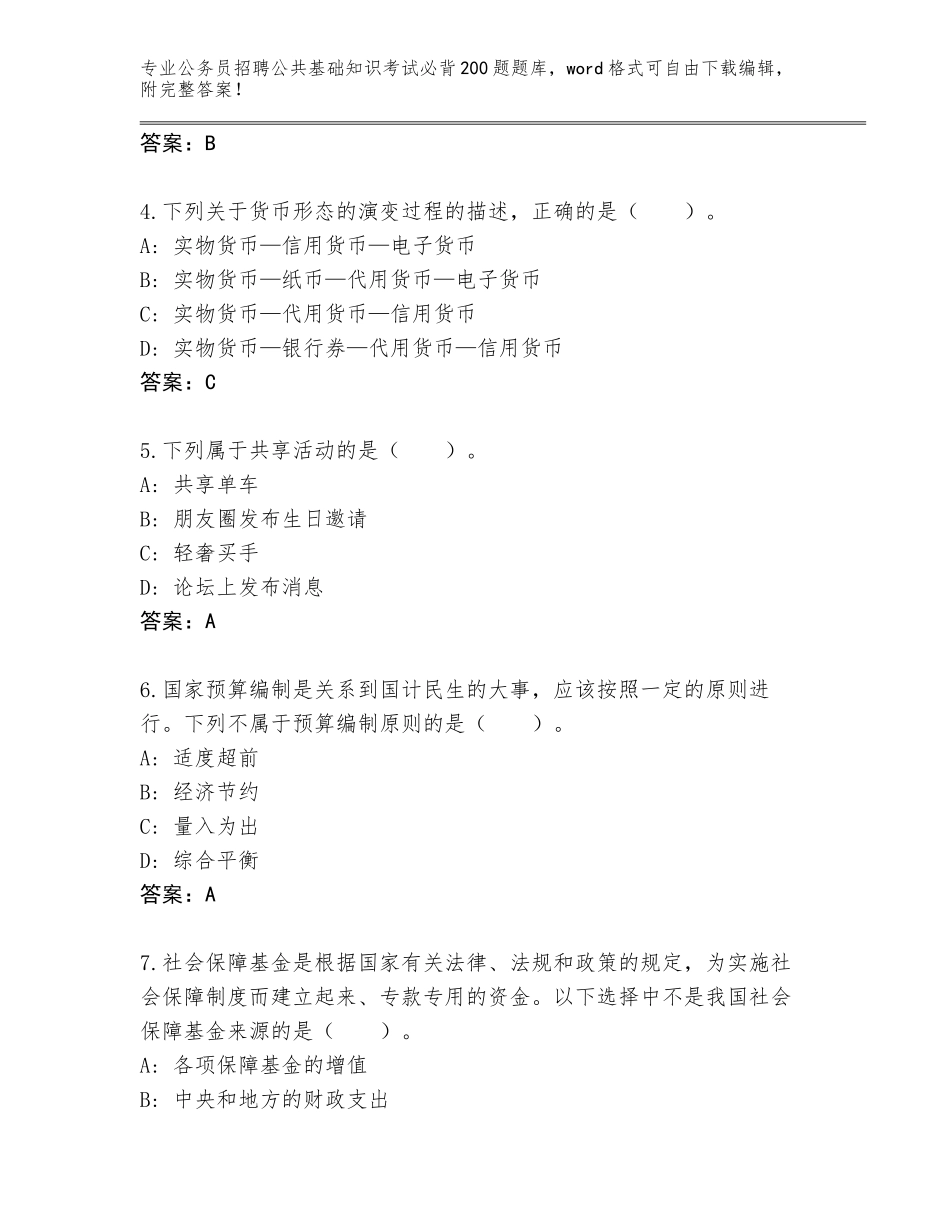 专业公务员招聘公共基础知识考试必背200题题库，word格式可自由下载编辑，附完整答案！

答案：B

4.下列关于货币形态的演变过程的描述，正确的是（　　）。
A：实物货币—信用货币—电子货币
B：实物货币—纸币—代用货币—电子货币
C：实物货币—代用货币—信用货币
D：实物货币—银行券—代用货币—信用货币
答案：C

5.下列属于共享活动的是（　　）。
A：共享单车
B：朋友圈发布生日邀请
C：轻奢买手
D：论坛上发布消息
答案：A

6.国家预算编制是关系到国计民生的大事，应该按照一定的原则进行。下列不属于预算编制原则的是（　　）。
A：适度超前
B：经济节约
C：量入为出
D：综合平衡
答案：A

7.社会保障基金是根据国家有关法律、法规和政策的规定，为实施社会保障制度而建立起来、专款专用的资金。以下选择中不是我国社会保障基金来源的是（　　）。
A：各项保障基金的增值
B：中央和地方的财政支出